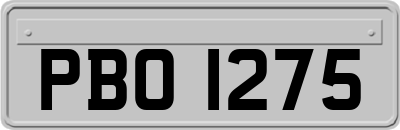 PBO 1275